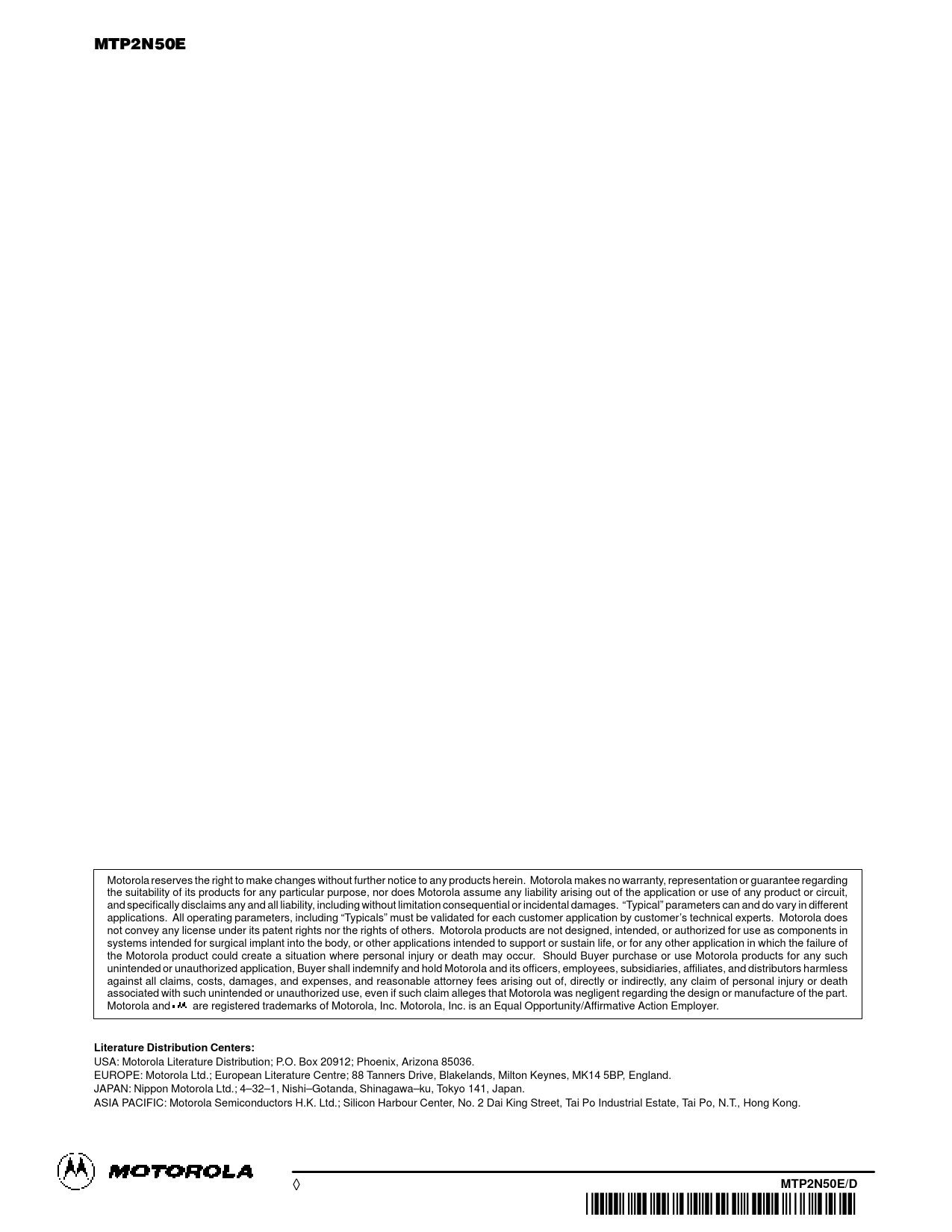 MTP2N50E

Motorola reserves the right to make changes without further notice to any products herein. Motorola makes no warranty, representation or guarantee regarding the suitability of its products for any particular purpose, nor does Motorola assume any liability arising out of the application or use of any product or circuit, and specifically disclaims any and all liability, including without limitation consequential or incidental damages. "Typical" parameters can and do vary in different applications. All operating parameters, including "Typicals" must be validated for each customer application by customer's technical experts. Motorola does not convey any license under its patent rights nor the rights of others. Motorola products are not designed, intended, or authorized for use as components in systems intended for surgical implant into the body, or other applications intended to support or sustain life, or for any other application in which the failure of the Motorola product could create a situation where personal injury or death may occur. Should Buyer purchase or use Motorola products for any such unintended or unauthorized application, Buyer shall indemnify and hold Motorola and its officers, employees, subsidiaries, affiliates, and distributors harmless against all claims, costs, damages, and expenses, and reasonable attorney fees arising out of, directly or indirectly, any claim of personal injury or death associated with such unintended or unauthorized use, even if such claim alleges that Motorola was negligent regarding the design or manufacture of the part. Motorola and are registered trademarks of Motorola, Inc. Motorola, Inc. is an Equal Opportunity/Affirmative Action Employer.

Literature Distribution Centers:
USA: Motorola Literature Distribution; P.O. Box 20912; Phoenix, Arizona 85036.
EUROPE: Motorola Ltd.; European Literature Centre; 88 Tanners Drive, Blakelands, Milton Keynes, MK14 5BP, England.
JAPAN: Nippon Motorola Ltd.; 4–32–1, Nishi–Gotanda, Shinagawa–ku, Tokyo 141, Japan.
ASIA PACIFIC: Motorola Semiconductors H.K. Ltd.; Silicon Harbour Center, No. 2 Dai King Street, Tai Po Industrial Estate, Tai Po, N.T., Hong Kong.

MOTOROLA

◊

MTP2N50E/D